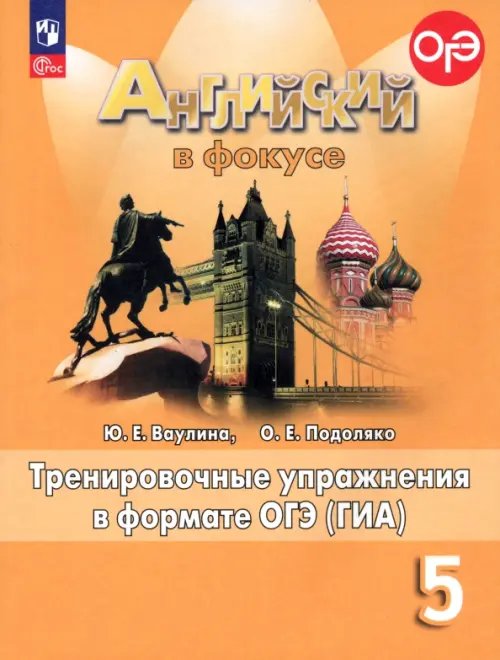 ФГОС

ОГЭ

Английский
в фокусе

Ю. Е. Ваулина, О. Е. Подоляко

Тренировочные упражнения в формате ОГЭ (ГИА)

5